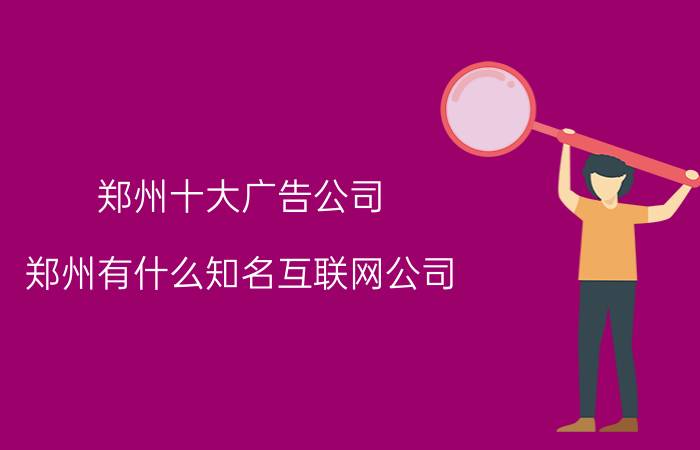 郑州十大广告公司

郑州有什么知名互联网公司